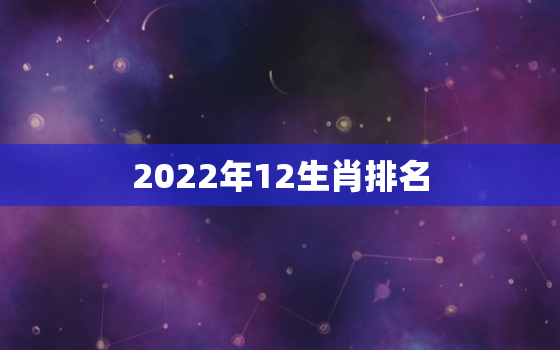 2022年12生肖排名